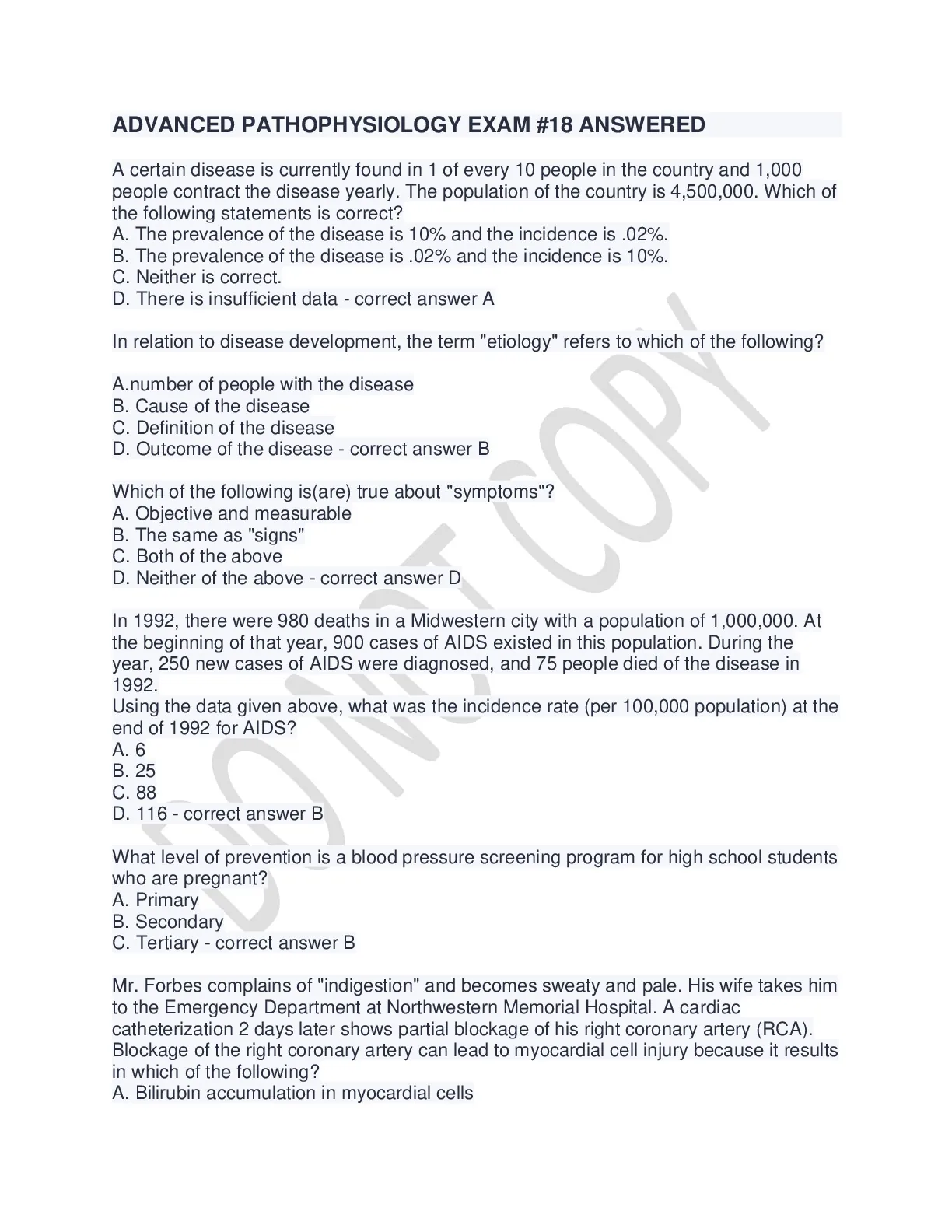 ADVANCED PATHOPHYSIOLOGY EXAM #18 ANSWERED

A certain disease is currently found in 1 of every 10 people in the country and 1,000 people contract the disease yearly. The population of the country is 4,500,000. Which of the following statements is correct?
A. The prevalence of the disease is 10% and the incidence is .02%.
B. The prevalence of the disease is .02% and the incidence is 10%.
C. Neither is correct.
D. There is insufficient data - correct answer A

In relation to disease development, the term "etiology" refers to which of the following?

A.number of people with the disease
B. Cause of the disease
C. Definition of the disease
D. Outcome of the disease - correct answer B

Which of the following is(are) true about "symptoms"?
A. Objective and measurable
B. The same as "signs"
C. Both of the above
D. Neither of the above - correct answer D

In 1992, there were 980 deaths in a Midwestern city with a population of 1,000,000. At the beginning of that year, 900 cases of AIDS existed in this population. During the year, 250 new cases of AIDS were diagnosed, and 75 people died of the disease in 1992.
Using the data given above, what was the incidence rate (per 100,000 population) at the end of 1992 for AIDS?
A. 6
B. 25
C. 88
D. 116 - correct answer B

What level of prevention is a blood pressure screening program for high school students who are pregnant?
A. Primary
B. Secondary
C. Tertiary - correct answer B

Mr. Forbes complains of "indigestion" and becomes sweaty and pale. His wife takes him to the Emergency Department at Northwestern Memorial Hospital. A cardiac catheterization 2 days later shows partial blockage of his right coronary artery (RCA). Blockage of the right coronary artery can lead to myocardial cell injury because it results in which of the following?
A. Bilirubin accumulation in myocardial cells

DO NOT COPY